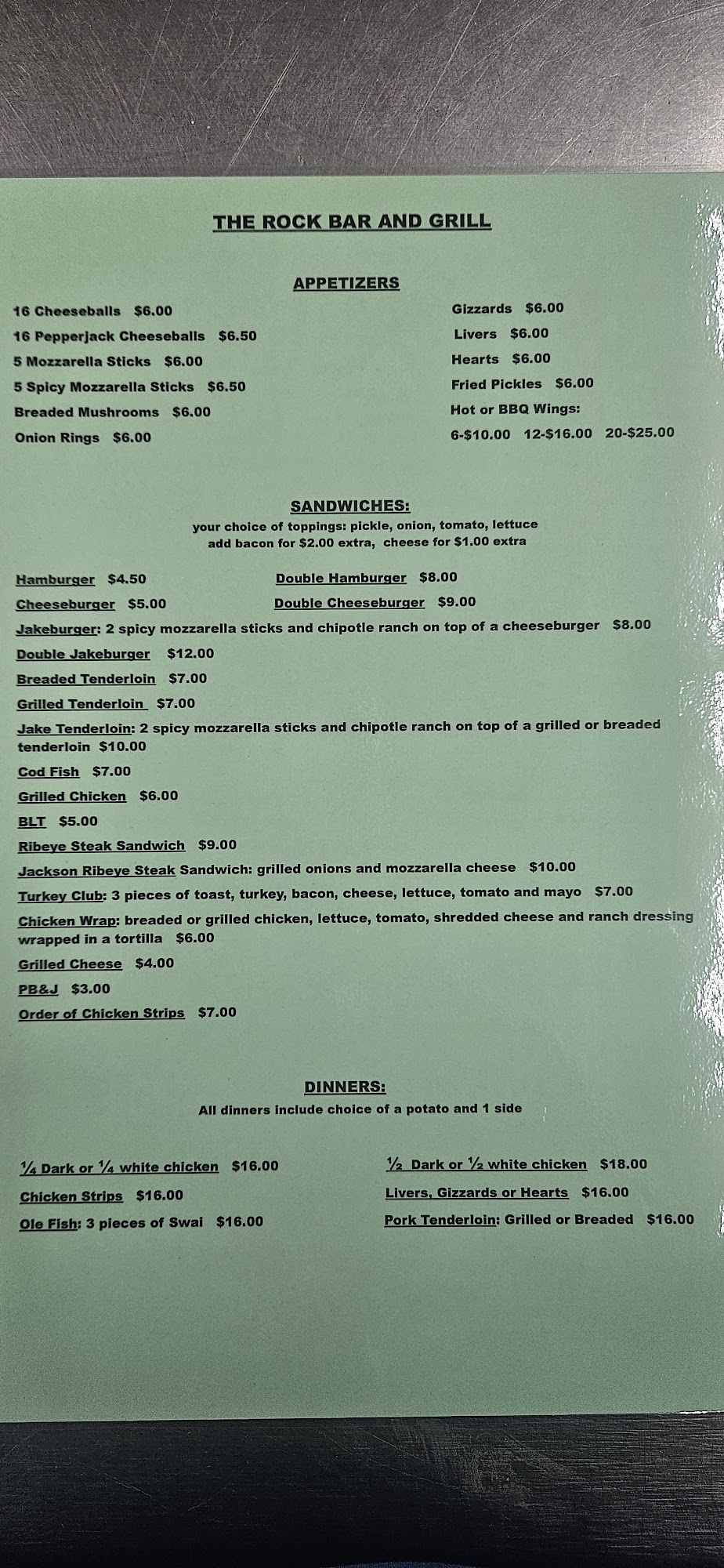 THE ROCK BAR AND GRILL

APPETIZERS

16 Cheeseballs $6.00
16 Pepperjack Cheeseballs $6.50
5 Mozzarella Sticks $6.00
5 Spicy Mozzarella Sticks $6.50
Breaded Mushrooms $6.00
Onion Rings $6.00

Gizzards $6.00
Livers $6.00
Hearts $6.00
Fried Pickles $6.00
Hot or BBQ Wings:
6-$10.00 12-$16.00 20-$25.00

SANDWICHES:
your choice of toppings: pickle, onion, tomato, lettuce
add bacon for $2.00 extra, cheese for $1.00 extra

Hamburger $4.50
Double Hamburger $8.00
Cheeseburger $5.00
Double Cheeseburger $9.00
Jakeburger: 2 spicy mozzarella sticks and chipotle ranch on top of a cheeseburger $8.00
Double Jakeburger $12.00
Breaded Tenderloin $7.00
Grilled Tenderloin $7.00
Jake Tenderloin: 2 spicy mozzarella sticks and chipotle ranch on top of a grilled or breaded tenderloin $10.00
Cod Fish $7.00
Grilled Chicken $6.00
BLT $5.00
Ribeye Steak Sandwich $9.00
Jackson Ribeye Steak Sandwich: grilled onions and mozzarella cheese $10.00
Turkey Club: 3 pieces of toast, turkey, bacon, cheese, lettuce, tomato and mayo $7.00
Chicken Wrap: breaded or grilled chicken, lettuce, tomato, shredded cheese and ranch dressing wrapped in a tortilla $6.00
Grilled Cheese $4.00
PB&J $3.00
Order of Chicken Strips $7.00

DINNERS:
All dinners include choice of a potato and 1 side

¼ Dark or ¼ white chicken $16.00
Chicken Strips $16.00
Ole Fish: 3 pieces of Swai $16.00

½ Dark or ½ white chicken $18.00
Livers, Gizzards or Hearts $16.00
Pork Tenderloin: Grilled or Breaded $16.00